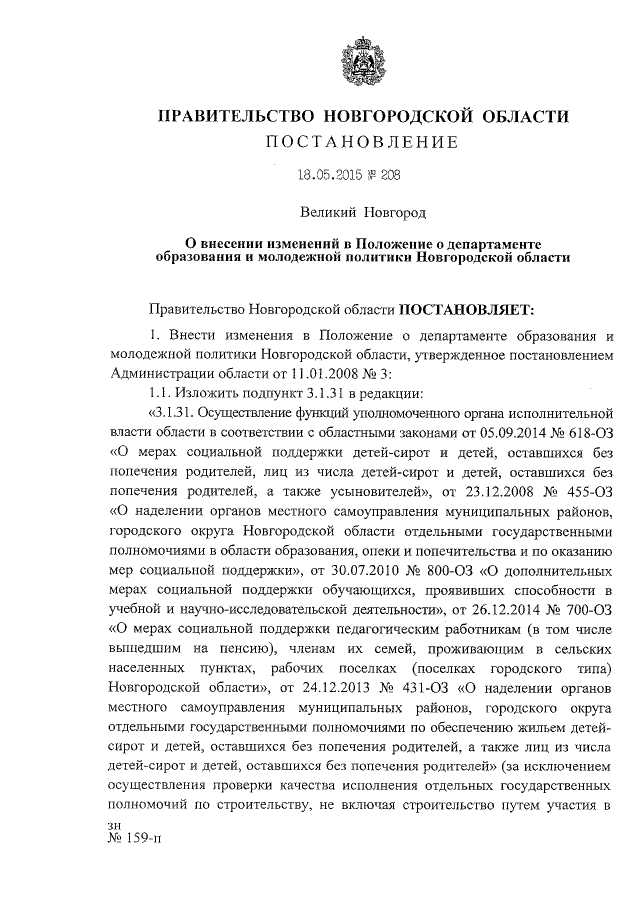 ПРАВИТЕЛЬСТВО НОВГОРОДСКОЙ ОБЛАСТИ
ПОСТАНОВЛЕНИЕ

18.05.2015 № 208

Великий Новгород

О внесении изменений в Положение о департаменте образования и молодежной политики Новгородской области

Правительство Новгородской области ПОСТАНОВЛЯЕТ:

1. Внести изменения в Положение о департаменте образования и молодежной политики Новгородской области, утвержденное постановлением Администрации области от 11.01.2008 № 3:

1.1. Изложить подпункт 3.1.31 в редакции:

«3.1.31. Осуществление функций уполномоченного органа исполнительной власти области в соответствии с областными законами от 05.09.2014 № 618-ОЗ «О мерах социальной поддержки детей-сирот и детей, оставшихся без попечения родителей, лиц из числа детей-сирот и детей, оставшихся без попечения родителей, а также усыновителей», от 23.12.2008 № 455-ОЗ «О наделении органов местного самоуправления муниципальных районов, городского округа Новгородской области отдельными государственными полномочиями в области образования, опеки и попечительства и по оказанию мер социальной поддержки», от 30.07.2010 № 800-ОЗ «О дополнительных мерах социальной поддержки обучающихся, проявивших способности в учебной и научно-исследовательской деятельности», от 26.12.2014 № 700-ОЗ «О мерах социальной поддержки педагогическим работникам (в том числе вышедшим на пенсию), членам их семей, проживающим в сельских населенных пунктах, рабочих поселках (поселках городского типа) Новгородской области», от 24.12.2013 № 431-ОЗ «О наделении органов местного самоуправления муниципальных районов, городского округа отдельными государственными полномочиями по обеспечению жильем детей-сирот и детей, оставшихся без попечения родителей, а также лиц из числа детей-сирот и детей, оставшихся без попечения родителей» (за исключением осуществления проверки качества исполнения отдельных государственных полномочий по строительству, не включая строительство путем участия в

зн
№ 159-п